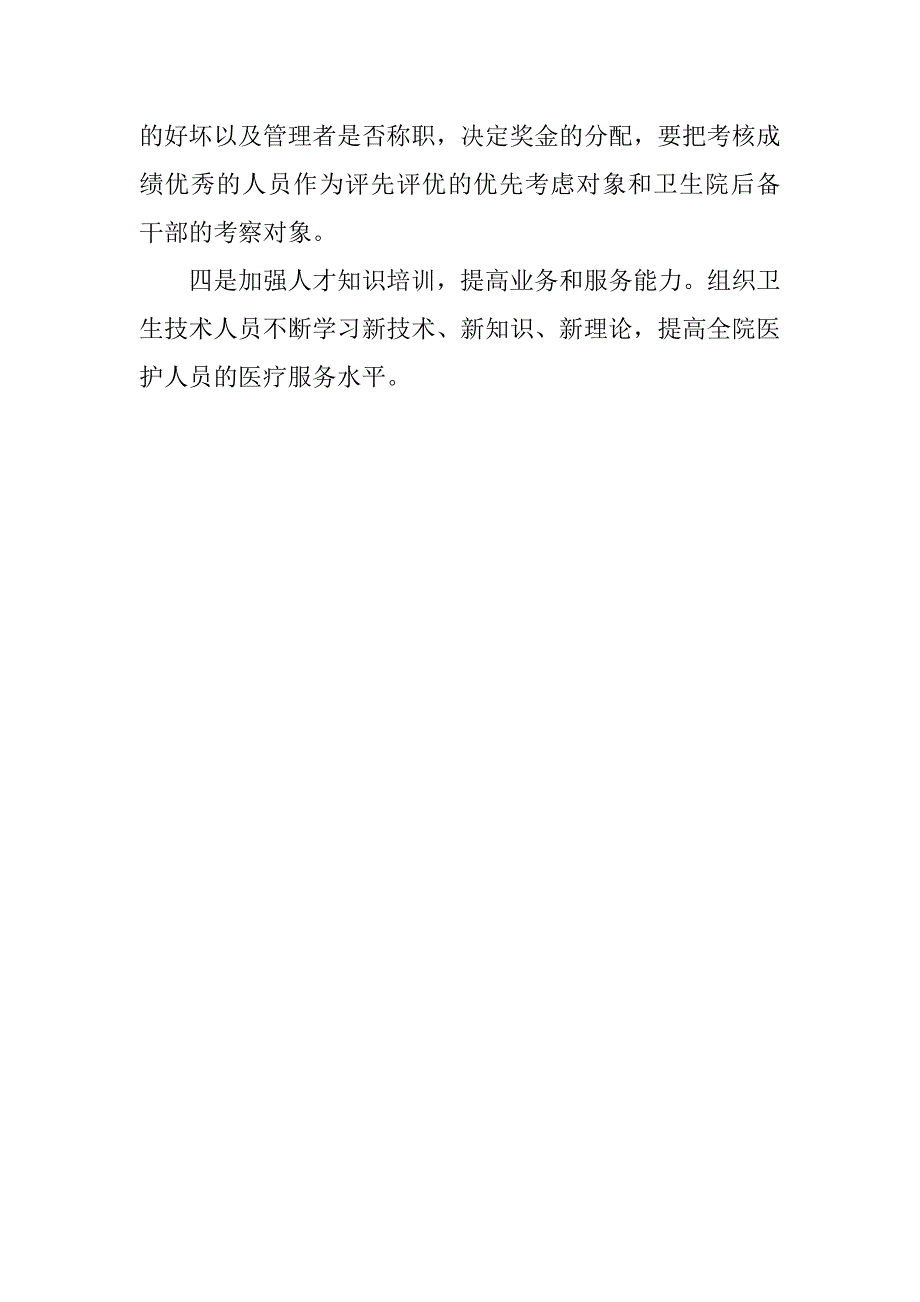 的好坏以及管理者是否称职，决定奖金的分配，要把考核成绩优秀的人员作为评先评优的优先考虑对象和卫生院后备干部的考察对象。

四是加强人才知识培训，提高业务和服务能力。组织卫生技术人员不断学习新技术、新知识、新理论，提高全院医护人员的医疗服务水平。